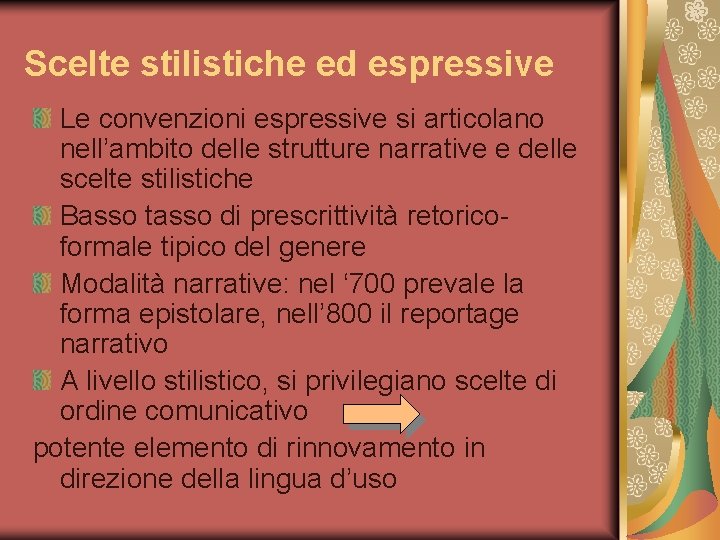 Scelte stilistiche ed espressive

Le convenzioni espressive si articolano nell’ambito delle strutture narrative e delle scelte stilistiche

Basso tasso di prescrittività retorico-formale tipico del genere

Modalità narrative: nel ‘700 prevale la forma epistolare, nell’800 il reportage narrativo

A livello stilistico, si privilegiano scelte di ordine comunicativo

potente elemento di rinnovamento in direzione della lingua d’uso